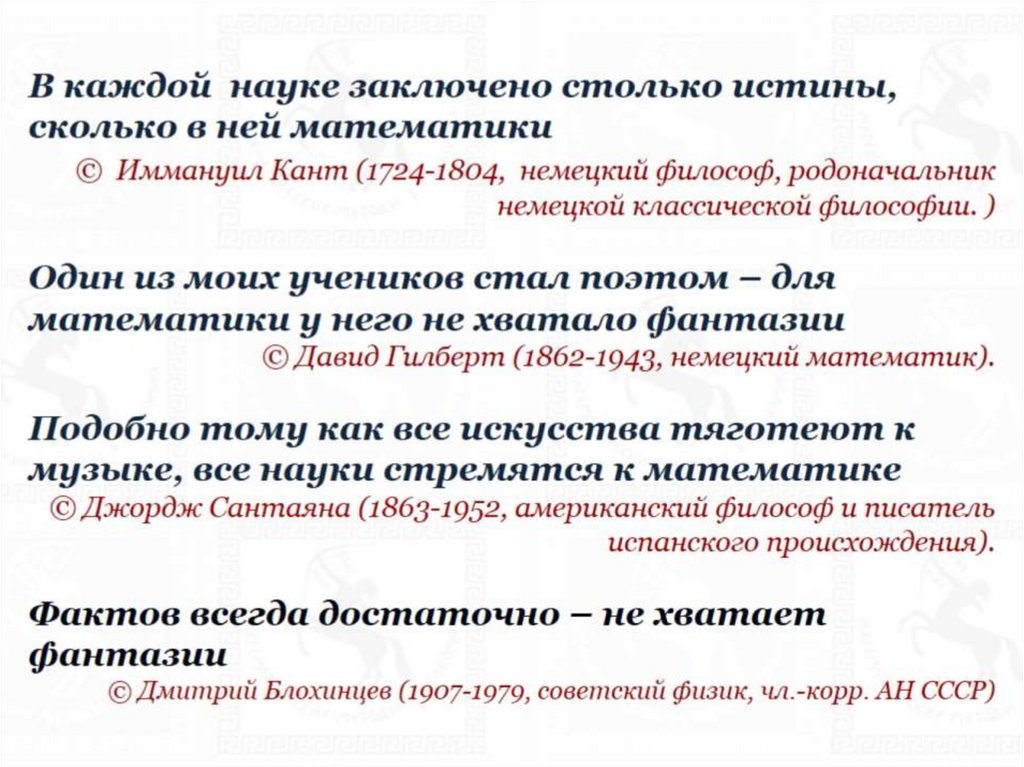 В каждой науке заключено столько истины, сколько в ней математики

© Иммануил Кант (1724-1804, немецкий философ, родоначальник немецкой классической философии. )

Один из моих учеников стал поэтом – для математики у него не хватало фантазии

© Давид Гилберт (1862-1943, немецкий математик).

Подобно тому как все искусства тяготеют к музыке, все науки стремятся к математике

© Джордж Сантаяна (1863-1952, американский философ и писатель испанского происхождения).

Фактов всегда достаточно – не хватает фантазии

© Дмитрий Блохинцев (1907-1979, советский физик, чл.-корр. АН СССР)